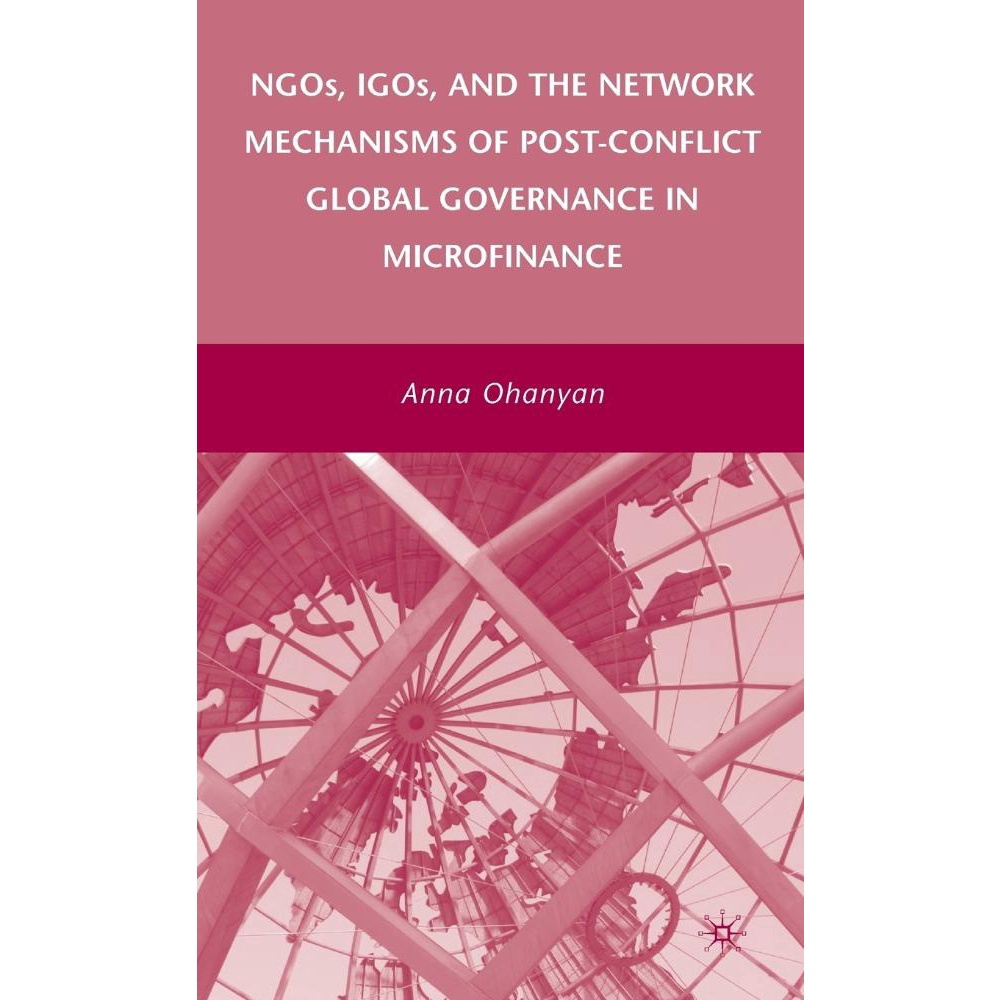 NGOs, IGOs, AND THE NETWORK MECHANISMS OF POST-CONFLICT GLOBAL GOVERNANCE IN MICROFINANCE

Anna Ohanyan